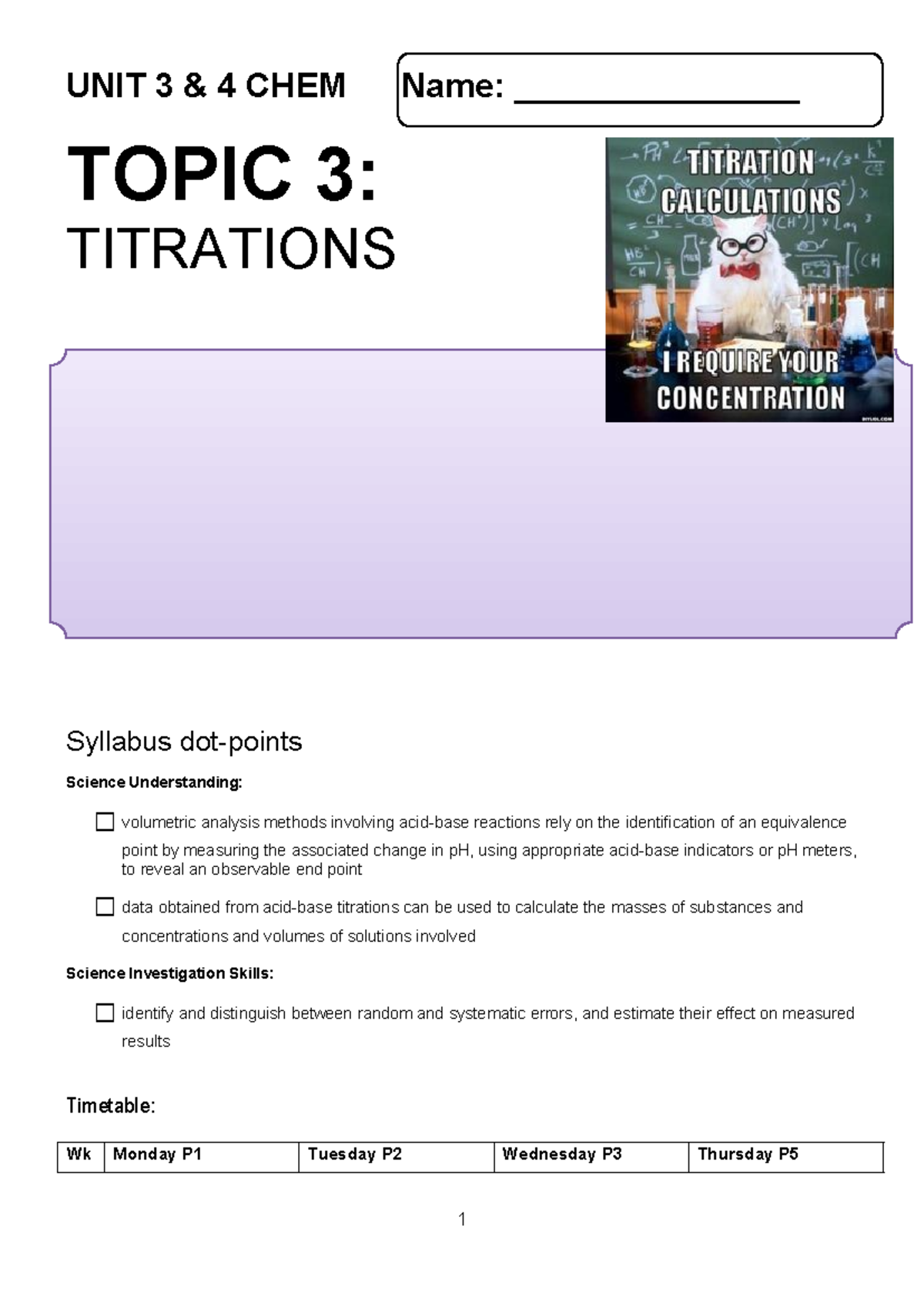 UNIT 3 & 4 CHEM

Name: ________________

TOPIC 3:

TITRATIONS

TITRATION CALCULATIONS

I REQUIRE YOUR CONCENTRATION

DIYLOL.COM

Syllabus dot-points

Science Understanding:

☐ volumetric analysis methods involving acid-base reactions rely on the identification of an equivalence point by measuring the associated change in pH, using appropriate acid-base indicators or pH meters, to reveal an observable end point

☐ data obtained from acid-base titrations can be used to calculate the masses of substances and concentrations and volumes of solutions involved

Science Investigation Skills:

☐ identify and distinguish between random and systematic errors, and estimate their effect on measured results

Timetable:

| Wk | Monday P1 | Tuesday P2 | Wednesday P3 | Thursday P5 |
|---|---|---|---|---|

1